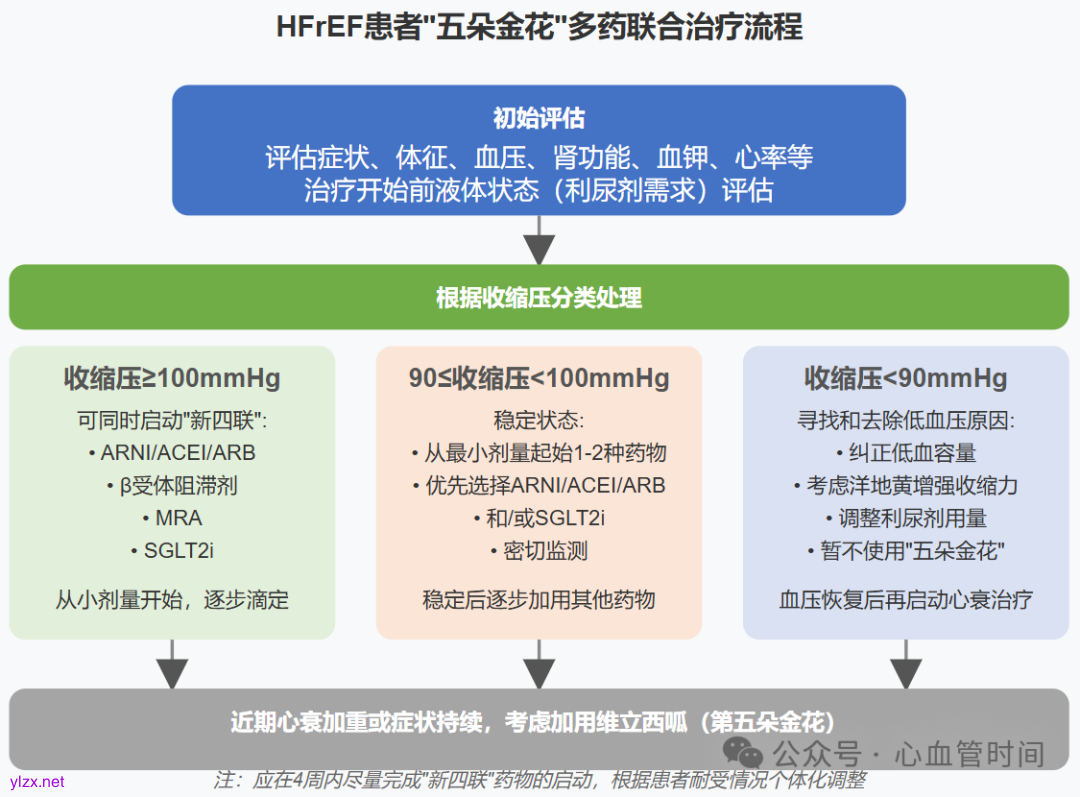 HFrEF患者"五朵金花"多药联合治疗流程

初始评估
评估症状、体征、血压、肾功能、血钾、心率等
治疗开始前液体状态（利尿剂需求）评估

根据收缩压分类处理

收缩压≥100mmHg
可同时启动"新四联":
• ARNI/ACEI/ARB
• β受体阻滞剂
• MRA
• SGLT2i
从小剂量开始，逐步滴定

90≤收缩压<100mmHg
稳定状态:
• 从最小剂量起始1-2种药物
• 优先选择ARNI/ACEI/ARB
• 和/或SGLT2i
• 密切监测
稳定后逐步加用其他药物

收缩压<90mmHg
寻找和去除低血压原因:
• 纠正低血容量
• 考虑洋地黄增强收缩力
• 调整利尿剂用量
• 暂不使用"五朵金花"
血压恢复后再启动心衰治疗

近期心衰加重或症状持续，考虑加用维立西呱（第五朵金花）

公众号 · 心血管时间

ylzx.net

注：应在4周内尽量完成"新四联"药物的启动，根据患者耐受情况个体化调整